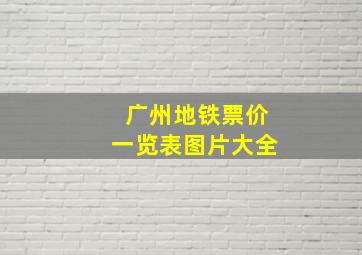 广州地铁票价
一览表图片大全